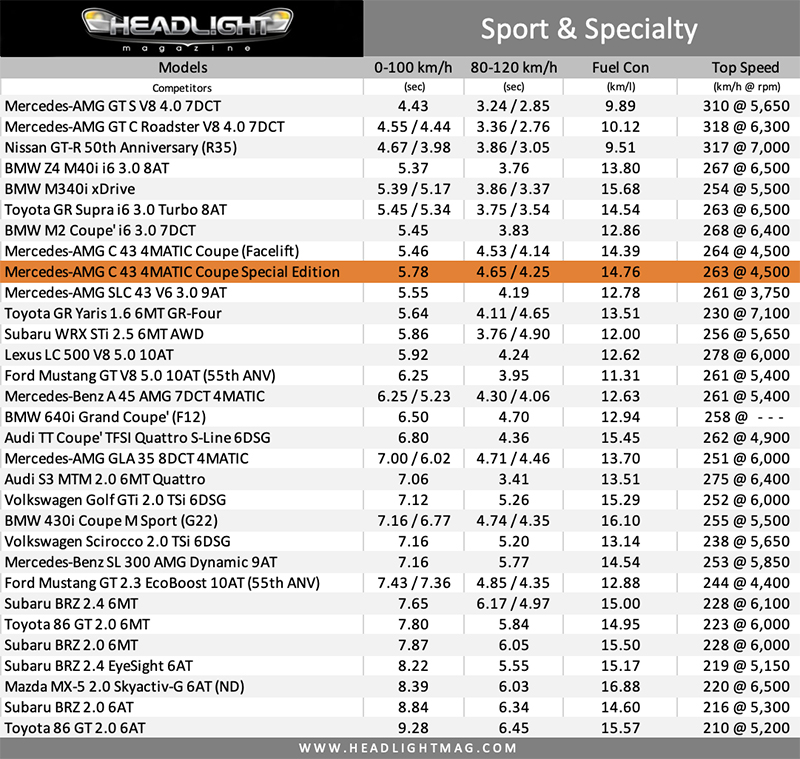 HEADLIGHT
magazine

Sport & Specialty

| Models | 0-100 km/h | 80-120 km/h | Fuel Con | Top Speed |
|---|---|---|---|---|
| Competitors | (sec) | (sec) | (km/l) | (km/h @ rpm) |
| Mercedes-AMG GT S V8 4.0 7DCT | 4.43 | 3.24 / 2.85 | 9.89 | 310 @ 5,650 |
| Mercedes-AMG GT C Roadster V8 4.0 7DCT | 4.55 / 4.44 | 3.36 / 2.76 | 10.12 | 318 @ 6,300 |
| Nissan GT-R 50th Anniversary (R35) | 4.67 / 3.98 | 3.86 / 3.05 | 9.51 | 317 @ 7,000 |
| BMW Z4 M40i i6 3.0 8AT | 5.37 | 3.76 | 13.80 | 267 @ 6,500 |
| BMW M340i xDrive | 5.39 / 5.17 | 3.86 / 3.37 | 15.68 | 254 @ 5,500 |
| Toyota GR Supra i6 3.0 Turbo 8AT | 5.45 / 5.34 | 3.75 / 3.54 | 14.54 | 263 @ 6,500 |
| BMW M2 Coupe' i6 3.0 7DCT | 5.45 | 3.83 | 12.86 | 268 @ 6,400 |
| Mercedes-AMG C 43 4MATIC Coupe (Facelift) | 5.46 | 4.53 / 4.14 | 14.39 | 264 @ 4,500 |
| Mercedes-AMG C 43 4MATIC Coupe Special Edition | 5.78 | 4.65 / 4.25 | 14.76 | 263 @ 4,500 |
| Mercedes-AMG SLC 43 V6 3.0 9AT | 5.55 | 4.19 | 12.78 | 261 @ 3,750 |
| Toyota GR Yaris 1.6 6MT GR-Four | 5.64 | 4.11 / 4.65 | 13.51 | 230 @ 7,100 |
| Subaru WRX STi 2.5 6MT AWD | 5.86 | 3.76 / 4.90 | 12.00 | 256 @ 5,650 |
| Lexus LC 500 V8 5.0 10AT | 5.92 | 4.24 | 12.62 | 278 @ 6,000 |
| Ford Mustang GT V8 5.0 10AT (55th ANV) | 6.25 | 3.95 | 11.31 | 261 @ 5,400 |
| Mercedes-Benz A 45 AMG 7DCT 4MATIC | 6.25 / 5.23 | 4.30 / 4.06 | 12.63 | 261 @ 5,400 |
| BMW 640i Grand Coupe' (F12) | 6.50 | 4.70 | 12.94 | 258 @ - - - |
| Audi TT Coupe' TFSI Quattro S-Line 6DSG | 6.80 | 4.36 | 15.45 | 262 @ 4,900 |
| Mercedes-AMG GLA 35 8DCT 4MATIC | 7.00 / 6.02 | 4.71 / 4.46 | 13.70 | 251 @ 6,000 |
| Audi S3 MTM 2.0 6MT Quattro | 7.06 | 3.41 | 13.51 | 275 @ 6,400 |
| Volkswagen Golf GTi 2.0 TSi 6DSG | 7.12 | 5.26 | 15.29 | 252 @ 6,000 |
| BMW 430i Coupe M Sport (G22) | 7.16 / 6.77 | 4.74 / 4.35 | 16.10 | 255 @ 5,500 |
| Volkswagen Scirocco 2.0 TSi 6DSG | 7.16 | 5.20 | 13.14 | 238 @ 5,650 |
| Mercedes-Benz SL 300 AMG Dynamic 9AT | 7.16 | 5.77 | 14.54 | 253 @ 5,850 |
| Ford Mustang GT 2.3 EcoBoost 10AT (55th ANV) | 7.43 / 7.36 | 4.85 / 4.35 | 12.88 | 244 @ 4,400 |
| Subaru BRZ 2.4 6MT | 7.65 | 6.17 / 4.97 | 15.00 | 228 @ 6,100 |
| Toyota 86 GT 2.0 6MT | 7.80 | 5.84 | 14.95 | 223 @ 6,000 |
| Subaru BRZ 2.0 6MT | 7.87 | 6.05 | 15.50 | 228 @ 6,000 |
| Subaru BRZ 2.4 EyeSight 6AT | 8.22 | 5.55 | 15.17 | 219 @ 5,150 |
| Mazda MX-5 2.0 Skyactiv-G 6AT (ND) | 8.39 | 6.03 | 16.88 | 220 @ 6,500 |
| Subaru BRZ 2.0 6AT | 8.84 | 6.34 | 14.60 | 216 @ 5,300 |
| Toyota 86 GT 2.0 6AT | 9.28 | 6.45 | 15.57 | 210 @ 5,200 |

WWW.HEADLIGHTMAG.COM